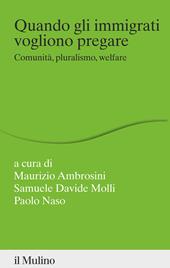 Quando gli immigrati vogliono pregare

Comunità, pluralismo, welfare

a cura di
Maurizio Ambrosini
Samuele Davide Molli
Paolo Naso

il Mulino